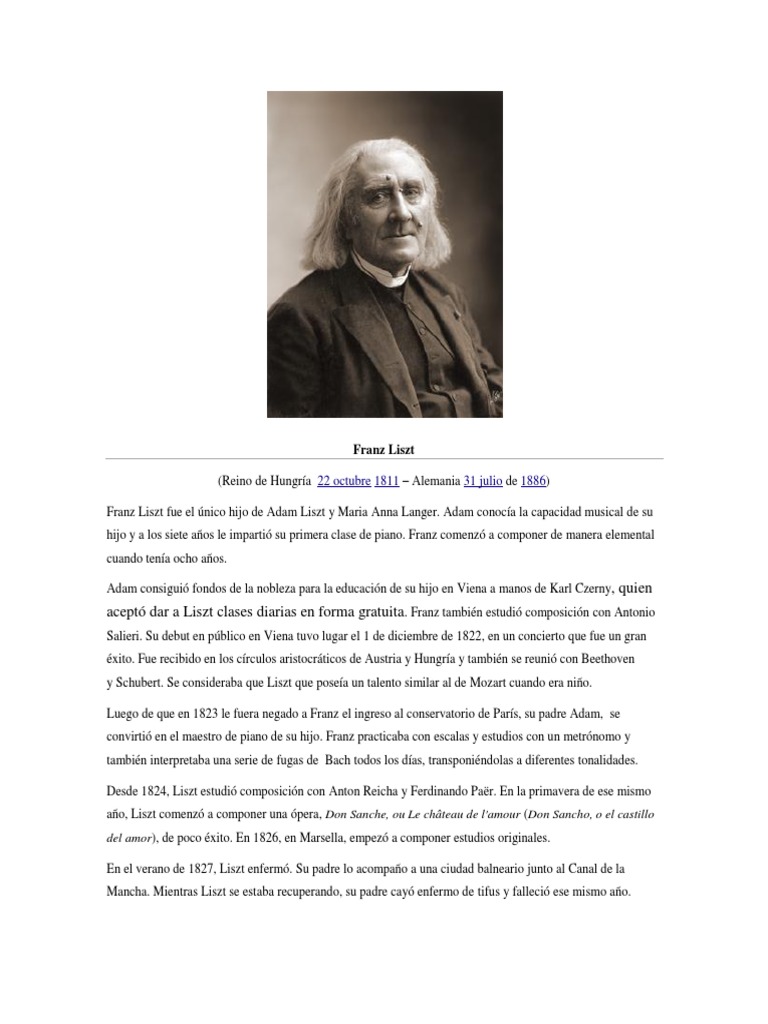 Franz Liszt

(Reino de Hungría 22 octubre 1811 – Alemania 31 julio de 1886)

Franz Liszt fue el único hijo de Adam Liszt y Maria Anna Langer. Adam conocía la capacidad musical de su hijo y a los siete años le impartió su primera clase de piano. Franz comenzó a componer de manera elemental cuando tenía ocho años.

Adam consiguió fondos de la nobleza para la educación de su hijo en Viena a manos de Karl Czerny, quien aceptó dar a Liszt clases diarias en forma gratuita. Franz también estudió composición con Antonio Salieri. Su debut en público en Viena tuvo lugar el 1 de diciembre de 1822, en un concierto que fue un gran éxito. Fue recibido en los círculos aristocráticos de Austria y Hungría y también se reunió con Beethoven y Schubert. Se consideraba que Liszt que poseía un talento similar al de Mozart cuando era niño.

Luego de que en 1823 le fuera negado a Franz el ingreso al conservatorio de París, su padre Adam, se convirtió en el maestro de piano de su hijo. Franz practicaba con escalas y estudios con un metrónomo y también interpretaba una serie de fugas de Bach todos los días, transponiéndolas a diferentes tonalidades.

Desde 1824, Liszt estudió composición con Anton Reicha y Ferdinando Paër. En la primavera de ese mismo año, Liszt comenzó a componer una ópera, Don Sanche, ou Le château de l'amour (Don Sancho, o el castillo del amor), de poco éxito. En 1826, en Marsella, empezó a componer estudios originales.

En el verano de 1827, Liszt enfermó. Su padre lo acompaño a una ciudad balneario junto al Canal de la Mancha. Mientras Liszt se estaba recuperando, su padre cayó enfermo de tifus y falleció ese mismo año.